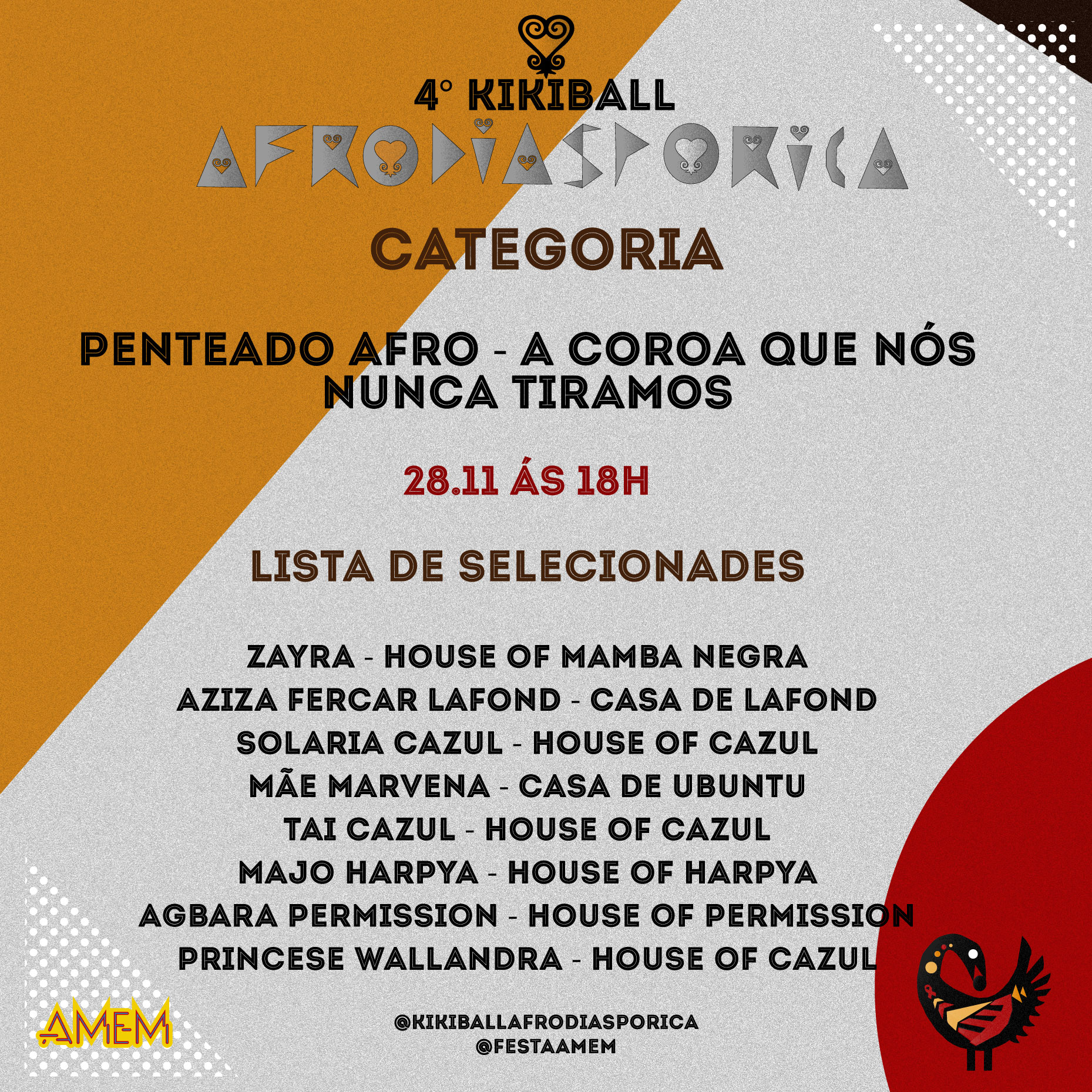 4° KIKIBALL
AFRODIASPORICA

CATEGORIA

PENTEADO AFRO - A COROA QUE NÓS NUNCA TIRAMOS

28.11 ÁS 18H

LISTA DE SELECIONADES

ZAYRA - HOUSE OF MAMBA NEGRA
AZIZA FERCAR LAFOND - CASA DE LAFOND
SOLARIA CAZUL - HOUSE OF CAZUL
MÃE MARVENA - CASA DE UBUNTU
TAI CAZUL - HOUSE OF CAZUL
MAJO HARPYA - HOUSE OF HARPYA
AGBARA PERMISSION - HOUSE OF PERMISSION
PRINCESE WALLANDRA - HOUSE OF CAZUL

AMEM

@KIKIBALLAFRODIASPORICA
@FESTAAMEM